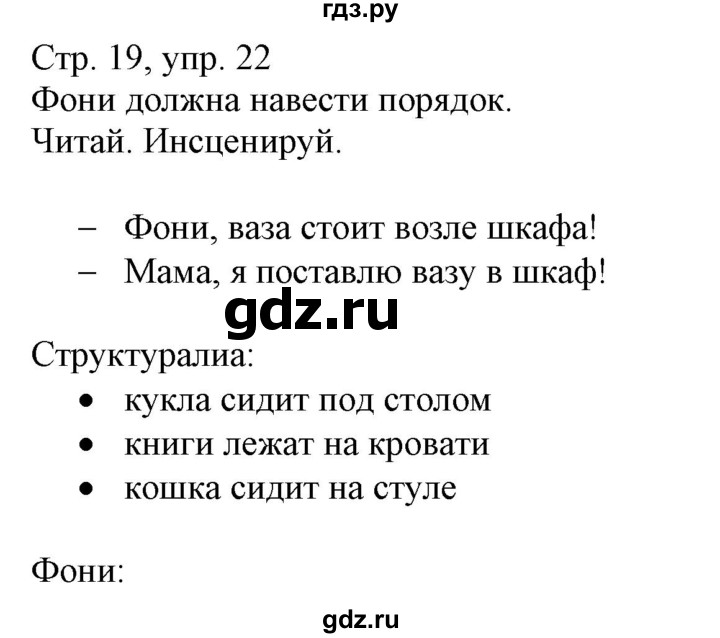 гдз.ру

Стр. 19, упр. 22
Фони должна навести порядок.
Читай. Инсценируй.

– Фони, ваза стоит возле шкафа!
– Мама, я поставлю вазу в шкаф!

gdz.ru

Структуралиа:
• кукла сидит под столом
• книги лежат на кровати
• кошка сидит на стуле

Фони:

gdz.ru